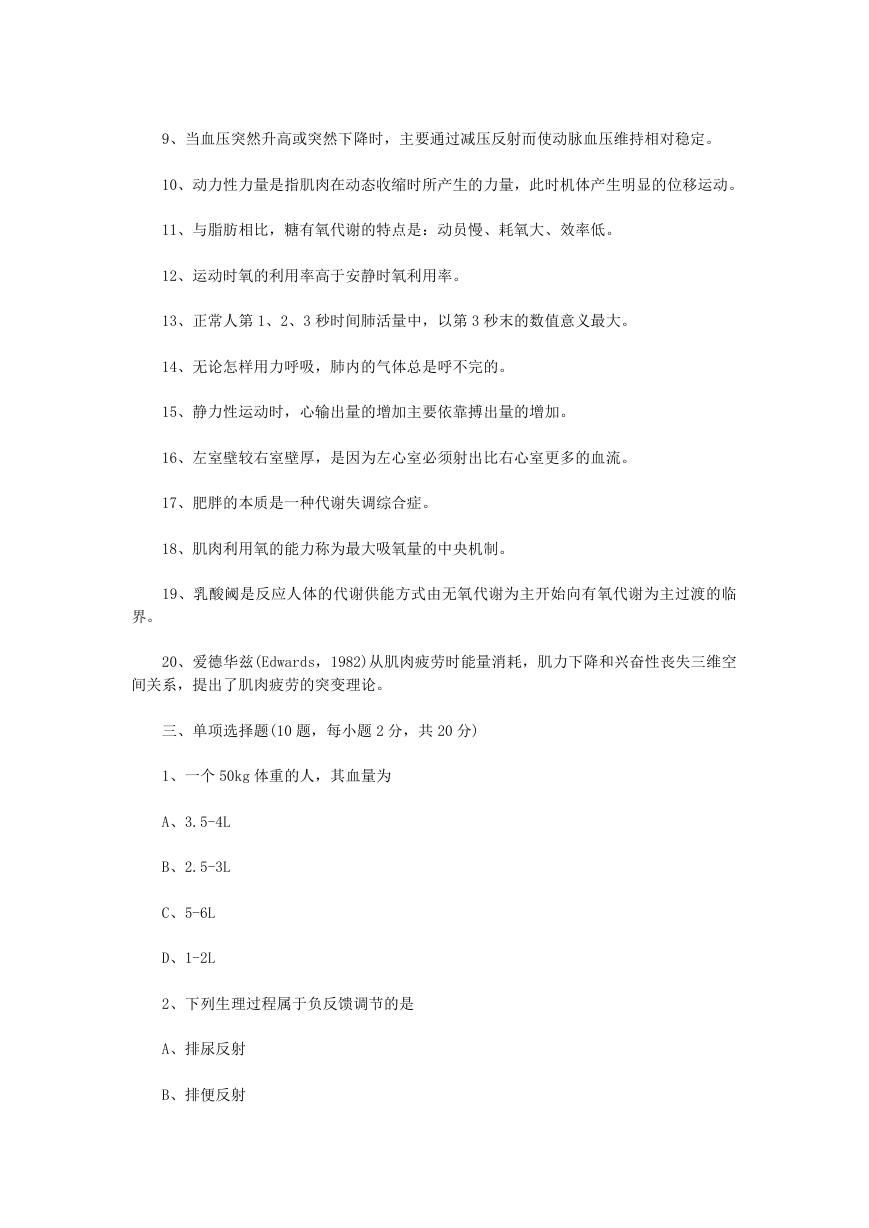 9、当血压突然升高或突然下降时，主要通过减压反射而使动脉血压维持相对稳定。

10、动力性力量是指肌肉在动态收缩时所产生的力量，此时机体产生明显的位移运动。

11、与脂肪相比，糖有氧代谢的特点是：动员慢、耗氧大、效率低。

12、运动时氧的利用率高于安静时氧利用率。

13、正常人第 1、2、3 秒时间肺活量中，以第 3 秒末的数值意义最大。

14、无论怎样用力呼吸，肺内的气体总是呼不完的。

15、静力性运动时，心输出量的增加主要依靠搏出量的增加。

16、左室壁较右室壁厚，是因为左心室必须射出比右心室更多的血流。

17、肥胖的本质是一种代谢失调综合症。

18、肌肉利用氧的能力称为最大吸氧量的中央机制。

19、乳酸阈是反应人体的代谢供能方式由无氧代谢为主开始向有氧代谢为主过渡的临界。

20、爱德华兹(Edwards，1982)从肌肉疲劳时能量消耗，肌力下降和兴奋性丧失三维空间关系，提出了肌肉疲劳的突变理论。

三、单项选择题(10 题，每小题 2 分，共 20 分)

1、一个 50kg 体重的人，其血量为

A、3.5-4L

B、2.5-3L

C、5-6L

D、1-2L

2、下列生理过程属于负反馈调节的是

A、排尿反射

B、排便反射